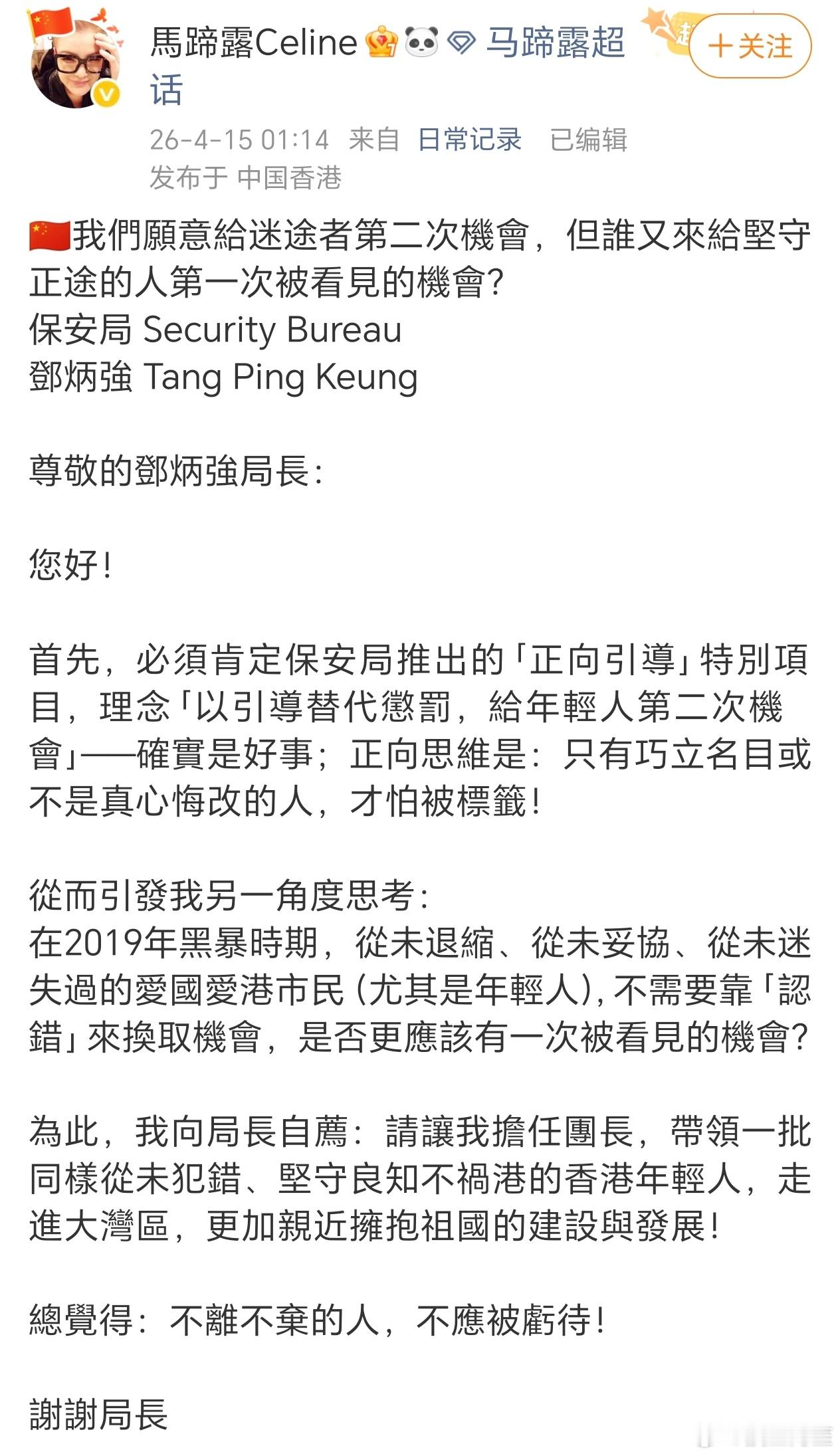 馬蹄露Celine 马蹄露超话

+关注

26-4-15 01:14 来自 日常记录 已编辑
发布于 中国香港

我們願意給迷途者第二次機會，但誰又來給堅守正途的人第一次被看見的機會?
保安局 Security Bureau
鄧炳強 Tang Ping Keung

尊敬的鄧炳強局長:

您好!

首先，必須肯定保安局推出的「正向引導」特別項目，理念「以引導替代懲罰，給年輕人第二次機會」——確實是好事；正向思維是：只有巧立名目或不是真心悔改的人，才怕被標籤!

從而引發我另一角度思考:
在2019年黑暴時期，從未退縮、從未妥協、從未迷失過的愛國愛港市民(尤其是年輕人)，不需要靠「認錯」來換取機會，是否更應該有一次被看見的機會?

為此，我向局長自薦：請讓我擔任團長，帶領一批同樣從未犯錯、堅守良知不禍港的香港年輕人，走進大灣區，更加親近擁抱祖國的建設與發展!

總覺得：不離不棄的人，不應被虧待!

謝謝局長